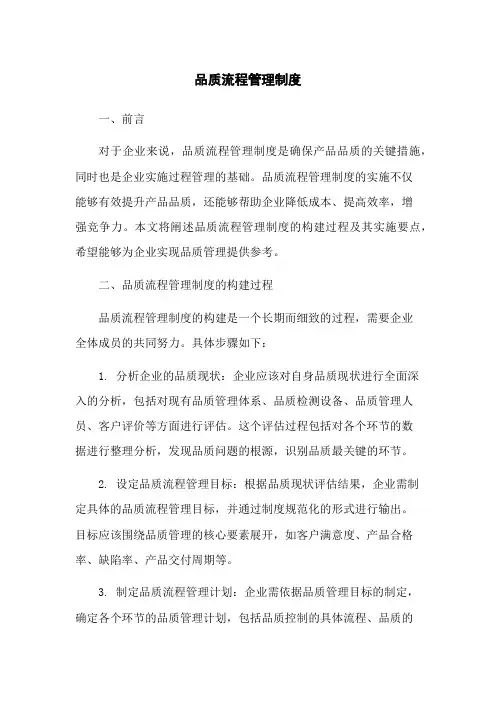 品质流程管理制度

一、前言

对于企业来说，品质流程管理制度是确保产品品质的关键措施，同时也是企业实施过程管理的基础。品质流程管理制度的实施不仅能够有效提升产品品质，还能够帮助企业降低成本、提高效率，增强竞争力。本文将阐述品质流程管理制度的构建过程及其实施要点，希望能够为企业实现品质管理提供参考。

二、品质流程管理制度的构建过程

品质流程管理制度的构建是一个长期而细致的过程，需要企业全体成员的共同努力。具体步骤如下：

1. 分析企业的品质现状：企业应该对自身品质现状进行全面深入的分析，包括对现有品质管理体系、品质检测设备、品质管理人员、客户评价等方面进行评估。这个评估过程包括对各个环节的数据进行整理分析，发现品质问题的根源，识别品质最关键的环节。

2. 设定品质流程管理目标：根据品质现状评估结果，企业需制定具体的品质流程管理目标，并通过制度规范化的形式进行输出。目标应该围绕品质管理的核心要素展开，如客户满意度、产品合格率、缺陷率、产品交付周期等。

3. 制定品质流程管理计划：企业需依据品质管理目标的制定，确定各个环节的品质管理计划，包括品质控制的具体流程、品质的